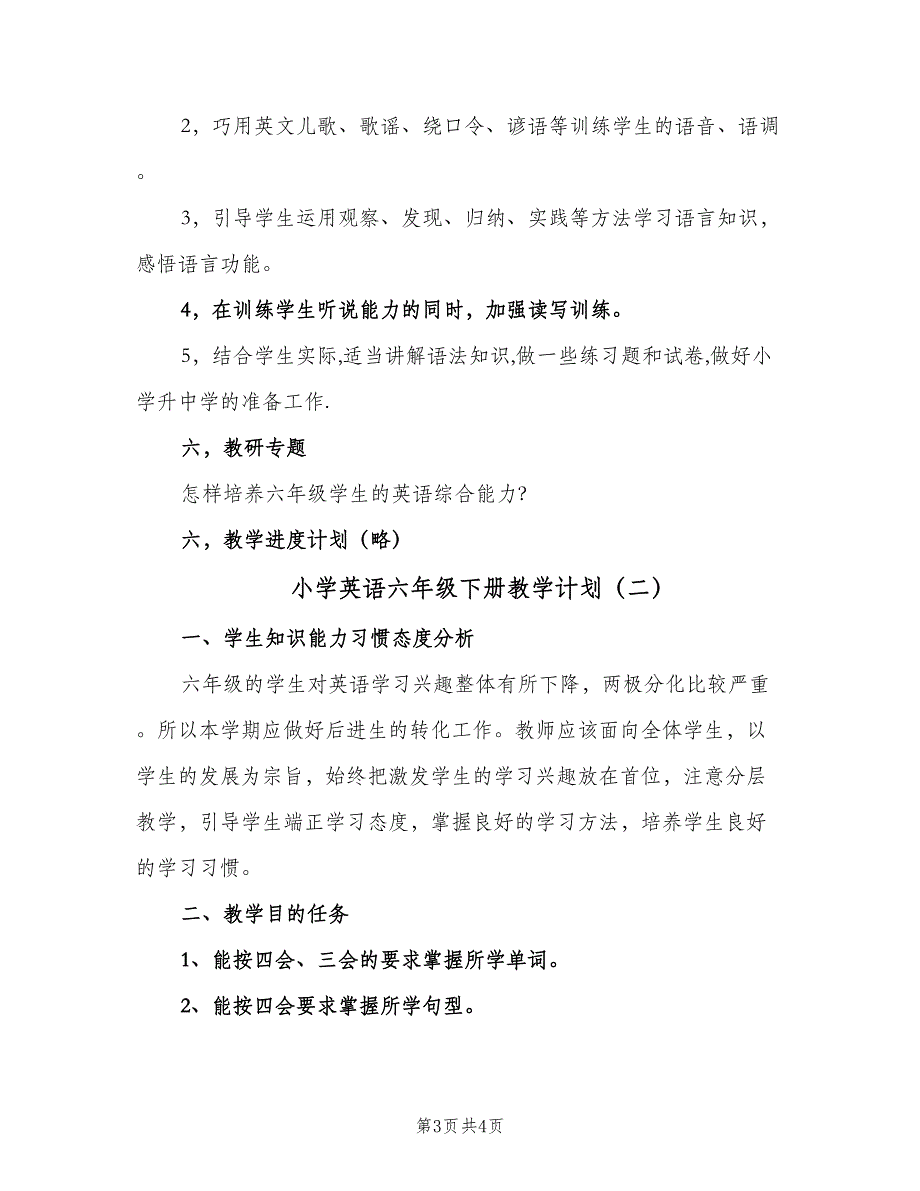 2，巧用英文儿歌、歌谣、绕口令、谚语等训练学生的语音、语调。

3，引导学生运用观察、发现、归纳、实践等方法学习语言知识，感悟语言功能。

4，在训练学生听说能力的同时，加强读写训练。

5，结合学生实际,适当讲解语法知识,做一些练习题和试卷,做好小学升中学的准备工作.

六，教研专题

怎样培养六年级学生的英语综合能力?

六，教学进度计划（略）

小学英语六年级下册教学计划（二）

一、学生知识能力习惯态度分析

六年级的学生对英语学习兴趣整体有所下降，两极分化比较严重。所以本学期应做好后进生的转化工作。教师应该面向全体学生，以学生的发展为宗旨，始终把激发学生的学习兴趣放在首位，注意分层教学，引导学生端正学习态度，掌握良好的学习方法，培养学生良好的学习习惯。

二、教学目的任务

1、能按四会、三会的要求掌握所学单词。

2、能按四会要求掌握所学句型。

第3页 共4页